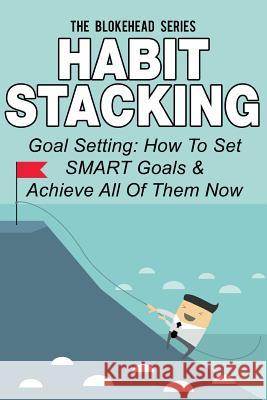 THE BLOKEHEAD SERIES
HABIT STACKING

Goal Setting: How To Set SMART Goals & Achieve All Of Them Now

Kraina Książek